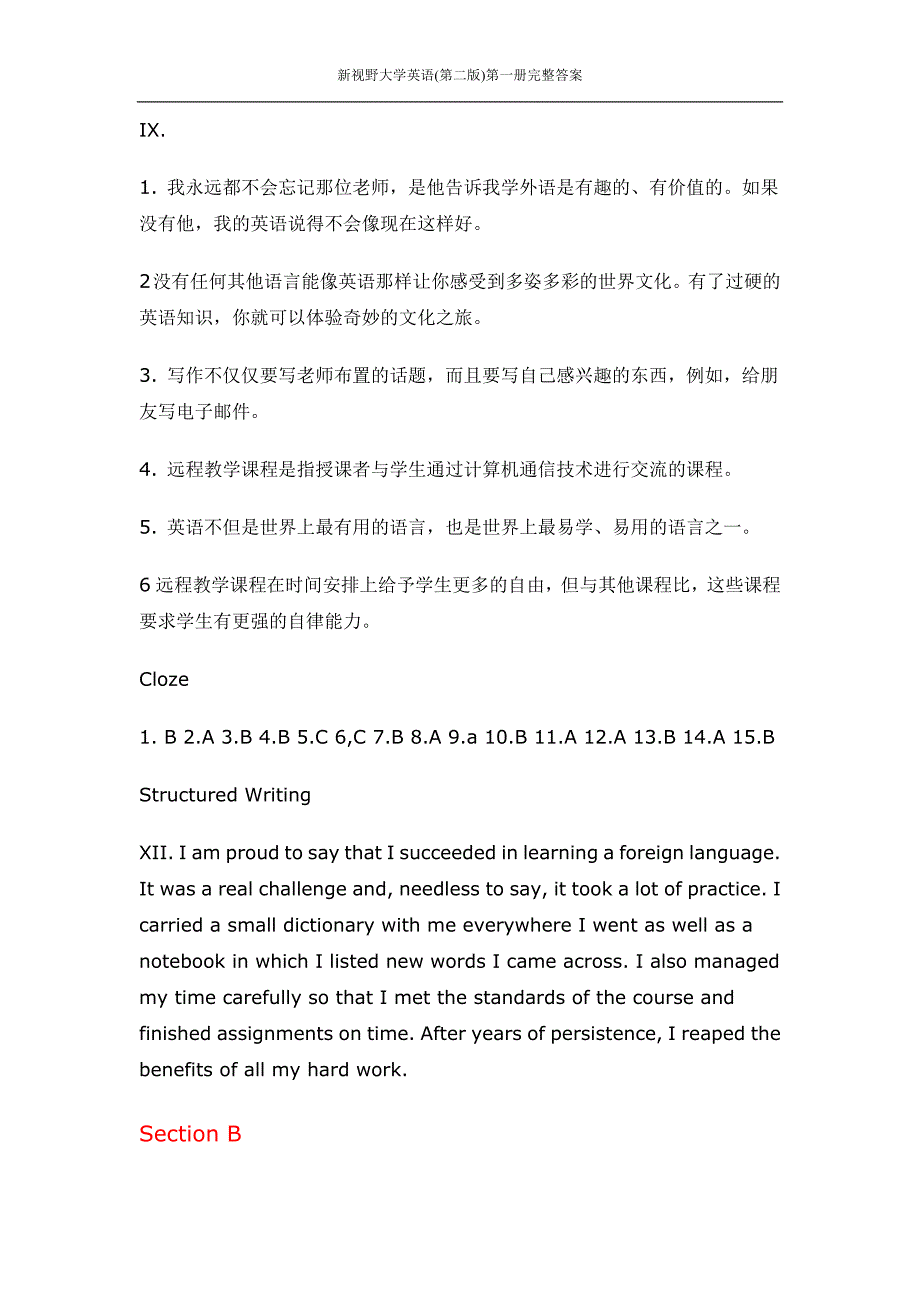 新视野大学英语(第二版)第一册完整答案

IX.

1. 我永远都不会忘记那位老师，是他告诉我学外语是有趣的、有价值的。如果没有他，我的英语说得不会像现在这样好。

2没有任何其他语言能像英语那样让你感受到多姿多彩的世界文化。有了过硬的英语知识，你就可以体验奇妙的文化之旅。

3. 写作不仅仅要写老师布置的话题，而且要写自己感兴趣的东西，例如，给朋友写电子邮件。

4. 远程教学课程是指授课者与学生通过计算机通信技术进行交流的课程。

5. 英语不但是世界上最有用的语言，也是世界上最易学、易用的语言之一。

6远程教学课程在时间安排上给予学生更多的自由，但与其他课程比，这些课程要求学生有更强的自律能力。

Cloze

1. B 2.A 3.B 4.B 5.C 6,C 7.B 8.A 9.a 10.B 11.A 12.A 13.B 14.A 15.B

Structured Writing

XII. I am proud to say that I succeeded in learning a foreign language. It was a real challenge and, needless to say, it took a lot of practice. I carried a small dictionary with me everywhere I went as well as a notebook in which I listed new words I came across. I also managed my time carefully so that I met the standards of the course and finished assignments on time. After years of persistence, I reaped the benefits of all my hard work.

Section B